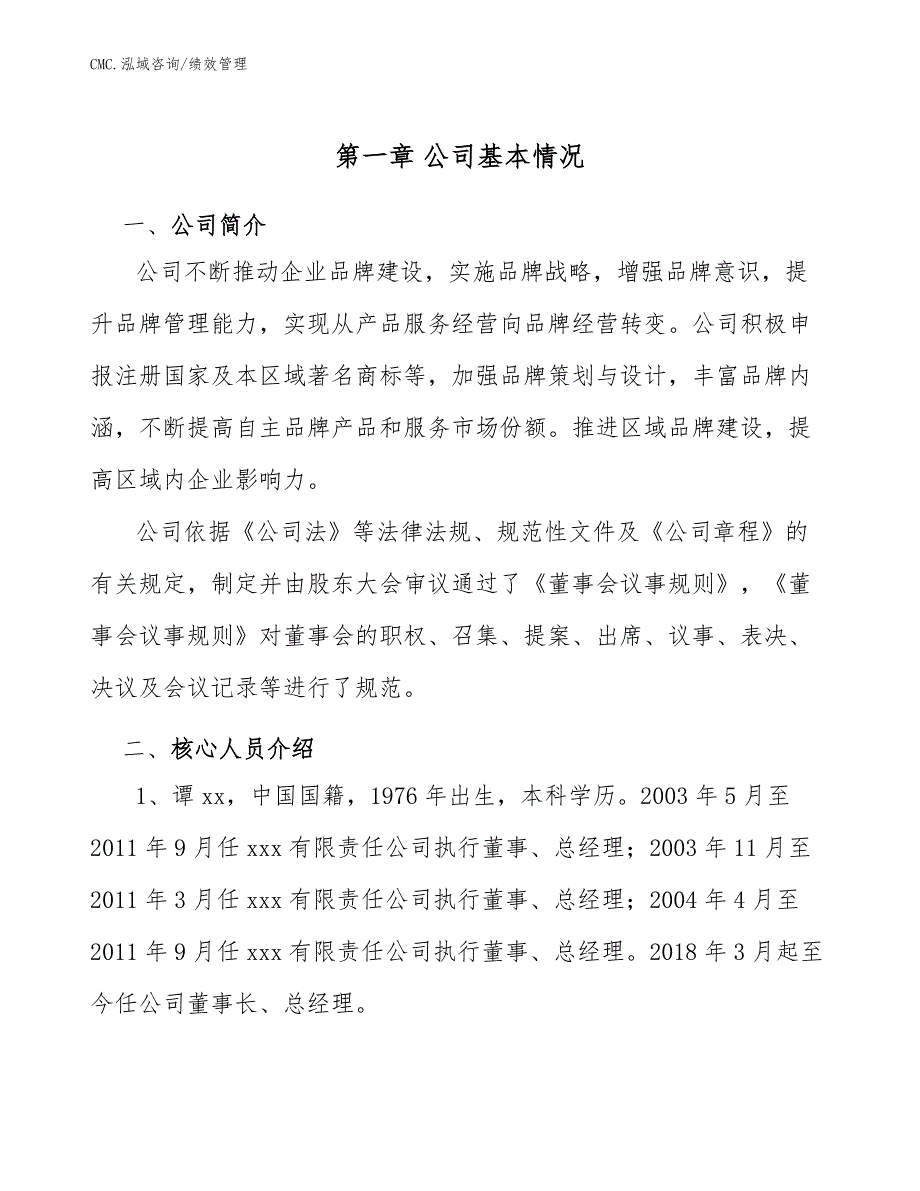 CMC.泓域咨询/绩效管理

第一章 公司基本情况

一、公司简介

公司不断推动企业品牌建设，实施品牌战略，增强品牌意识，提升品牌管理能力，实现从产品服务经营向品牌经营转变。公司积极申报注册国家及本区域著名商标等，加强品牌策划与设计，丰富品牌内涵，不断提高自主品牌产品和服务市场份额。推进区域品牌建设，提高区域内企业影响力。

公司依据《公司法》等法律法规、规范性文件及《公司章程》的有关规定，制定并由股东大会审议通过了《董事会议事规则》，《董事会议事规则》对董事会的职权、召集、提案、出席、议事、表决、决议及会议记录等进行了规范。

二、核心人员介绍

1、谭 xx，中国国籍，1976 年出生，本科学历。2003 年 5 月至 2011 年 9 月任 xxx 有限责任公司执行董事、总经理；2003 年 11 月至 2011 年 3 月任 xxx 有限责任公司执行董事、总经理；2004 年 4 月至 2011 年 9 月任 xxx 有限责任公司执行董事、总经理。2018 年 3 月起至今任公司董事长、总经理。